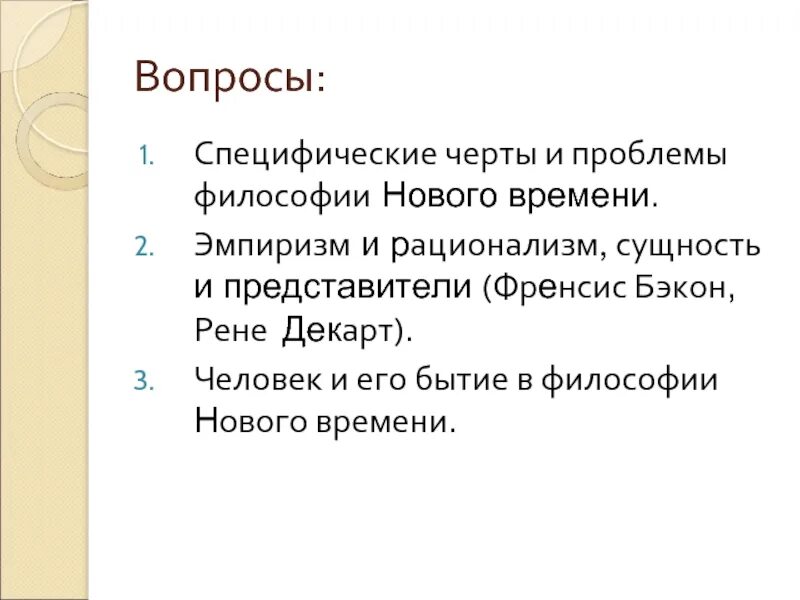 Вопросы:

1. Специфические черты и проблемы философии Нового времени.
2. Эмпиризм и рационализм, сущность и представители (Френсис Бэкон, Рене Декарт).
3. Человек и его бытие в философии Нового времени.